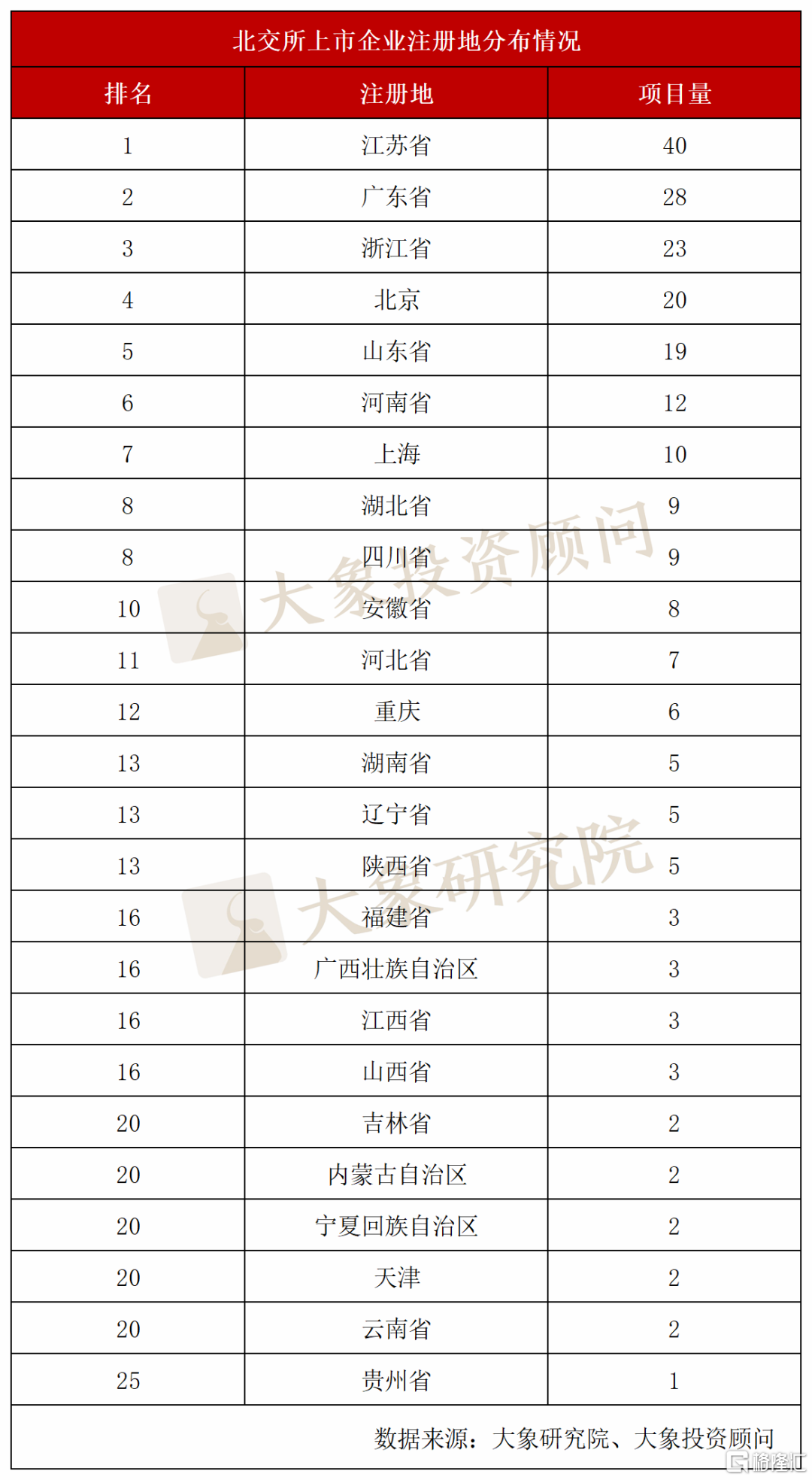 北交所上市企业注册地分布情况

| 排名 | 注册地 | 项目量 |
|---|---|---|
| 1 | 江苏省 | 40 |
| 2 | 广东省 | 28 |
| 3 | 浙江省 | 23 |
| 4 | 北京 | 20 |
| 5 | 山东省 | 19 |
| 6 | 河南省 | 12 |
| 7 | 上海 | 10 |
| 8 | 湖北省 | 9 |
| 8 | 四川省 | 9 |
| 10 | 安徽省 | 8 |
| 11 | 河北省 | 7 |
| 12 | 重庆 | 6 |
| 13 | 湖南省 | 5 |
| 13 | 辽宁省 | 5 |
| 13 | 陕西省 | 5 |
| 16 | 福建省 | 3 |
| 16 | 广西壮族自治区 | 3 |
| 16 | 江西省 | 3 |
| 16 | 山西省 | 3 |
| 20 | 吉林省 | 2 |
| 20 | 内蒙古自治区 | 2 |
| 20 | 宁夏回族自治区 | 2 |
| 20 | 天津 | 2 |
| 20 | 云南省 | 2 |
| 25 | 贵州省 | 1 |

数据来源：大象研究院、大象投资顾问

大象投资顾问
大象研究院
格隆汇